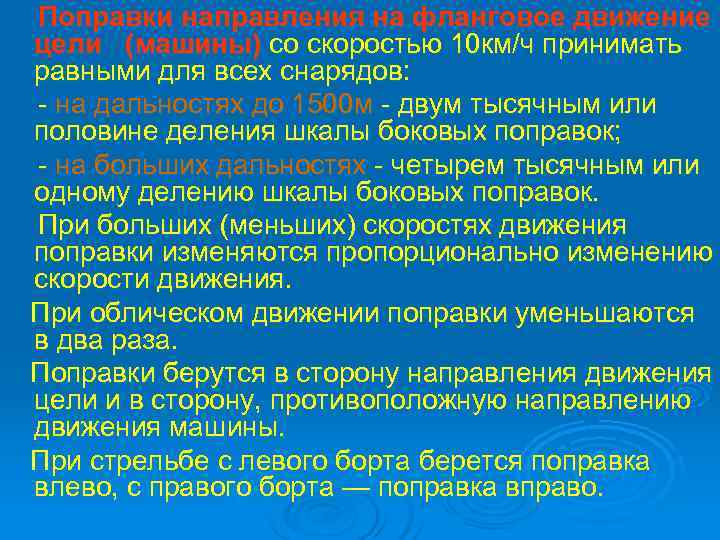 Поправки направления на фланговое движение цели (машины) со скоростью 10км/ч принимать равными для всех снарядов:

- на дальностях до 1500м - двум тысячным или половине деления шкалы боковых поправок;

- на больших дальностях - четырем тысячным или одному делению шкалы боковых поправок.

При больших (меньших) скоростях движения поправки изменяются пропорционально изменению скорости движения.

При облическом движении поправки уменьшаются в два раза.

Поправки берутся в сторону направления движения цели и в сторону, противоположную направлению движения машины.

При стрельбе с левого борта берется поправка влево, с правого борта — поправка вправо.